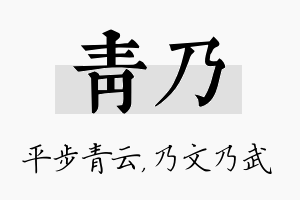 青乃

平步青云,乃文乃武